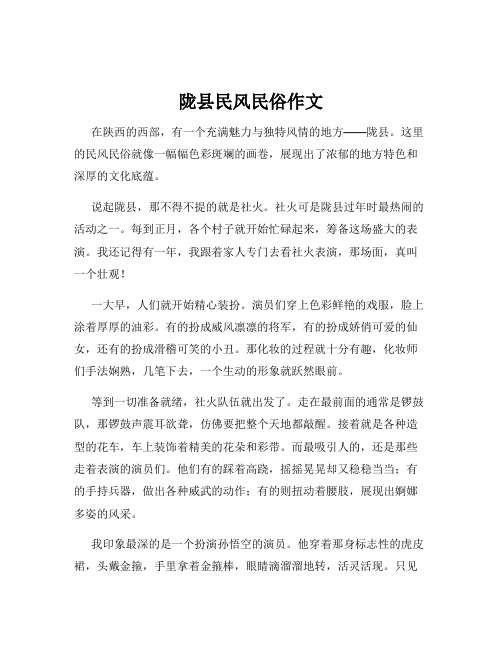 陇县民风民俗作文

在陕西的西部，有一个充满魅力与独特风情的地方——陇县。这里的民风民俗就像一幅幅色彩斑斓的画卷，展现出了浓郁的地方特色和深厚的文化底蕴。

说起陇县，那不得不提的就是社火。社火可是陇县过年时最热闹的活动之一。每到正月，各个村子就开始忙碌起来，筹备这场盛大的表演。我还记得有一年，我跟着家人专门去看社火表演，那场面，真叫一个壮观！

一大早，人们就开始精心装扮。演员们穿上色彩鲜艳的戏服，脸上涂着厚厚的油彩。有的扮成威风凛凛的将军，有的扮成娇俏可爱的仙女，还有的扮成滑稽可笑的小丑。那化妆的过程就十分有趣，化妆师们手法娴熟，几笔下去，一个生动的形象就跃然眼前。

等到一切准备就绪，社火队伍就出发了。走在最前面的通常是锣鼓队，那锣鼓声震耳欲聋，仿佛要把整个天地都敲醒。接着就是各种造型的花车，车上装饰着精美的花朵和彩带。而最吸引人的，还是那些走着表演的演员们。他们有的踩着高跷，摇摇晃晃却又稳稳当当；有的手持兵器，做出各种威武的动作；有的则扭动着腰肢，展现出婀娜多姿的风采。

我印象最深的是一个扮演孙悟空的演员。他穿着那身标志性的虎皮裙，头戴金箍，手里拿着金箍棒，眼睛滴溜溜地转，活灵活现。只见